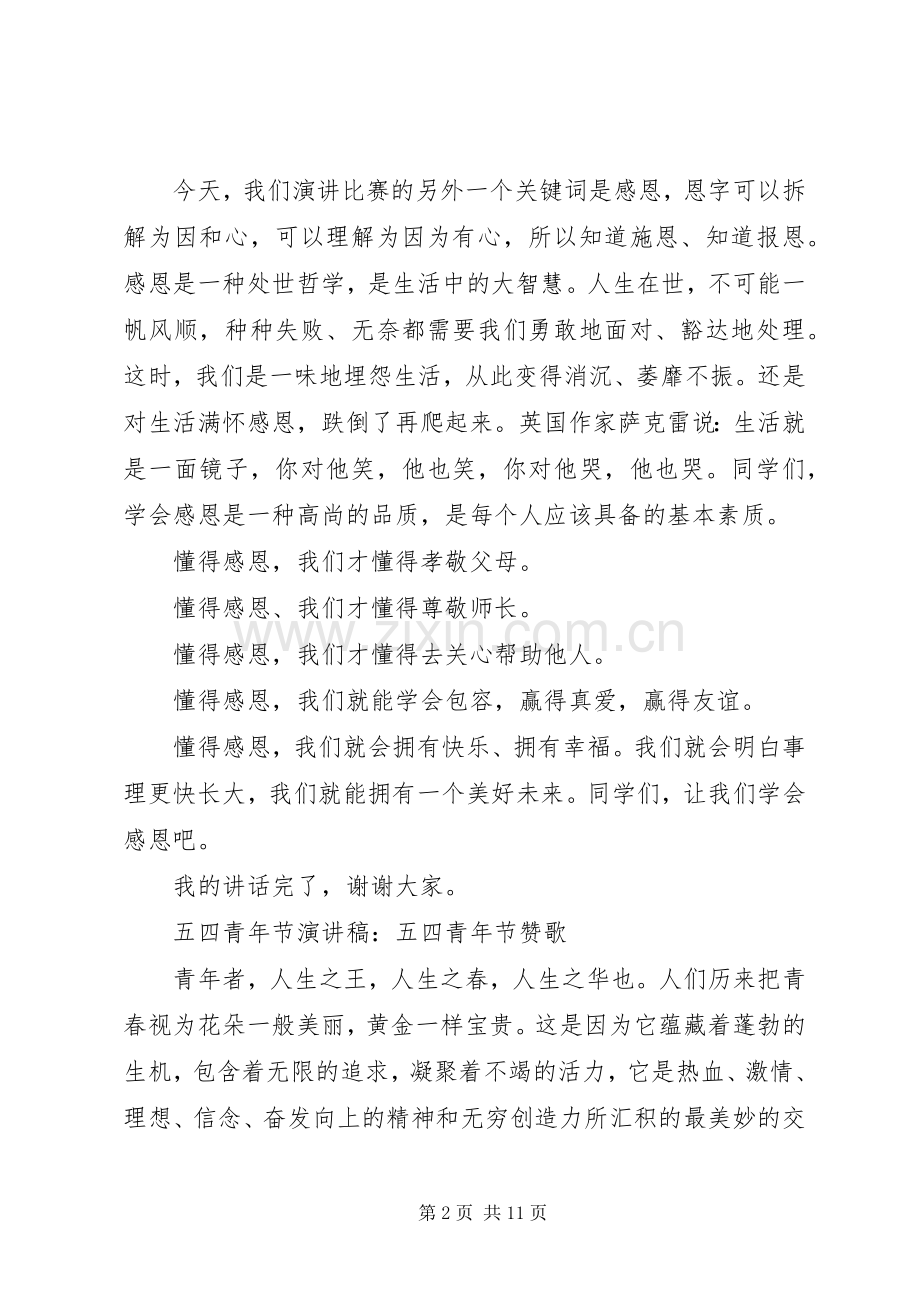 今天，我们演讲比赛的另外一个关键词是感恩，恩字可以拆解为因和心，可以理解为因为有心，所以知道施恩、知道报恩。感恩是一种处世哲学，是生活中的大智慧。人生在世，不可能一帆风顺，种种失败、无奈都需要我们勇敢地面对、豁达地处理。这时，我们是一味地埋怨生活，从此变得消沉、萎靡不振。还是对生活满怀感恩，跌倒了再爬起来。英国作家萨克雷说：生活就是一面镜子，你对他笑，他也笑，你对他哭，他也哭。同学们，学会感恩是一种高尚的品质，是每个人应该具备的基本素质。

懂得感恩，我们才懂得孝敬父母。

懂得感恩、我们才懂得尊敬师长。

懂得感恩，我们才懂得去关心帮助他人。

懂得感恩，我们就能学会包容，赢得真爱，赢得友谊。

懂得感恩，我们就会拥有快乐、拥有幸福。我们就会明白事理更快长大，我们就能拥有一个美好未来。同学们，让我们学会感恩吧。

我的讲话完了，谢谢大家。

五四青年节演讲稿：五四青年节赞歌

青年者，人生之王，人生之春，人生之华也。人们历来把青春视为花朵一般美丽，黄金一样宝贵。这是因为它蕴藏着蓬勃的生机，包含着无限的追求，凝聚着不竭的活力，它是热血、激情、理想、信念、奋发向上的精神和无穷创造力所汇积的最美妙的交

第2页 共11页

www.zixin.com.cn